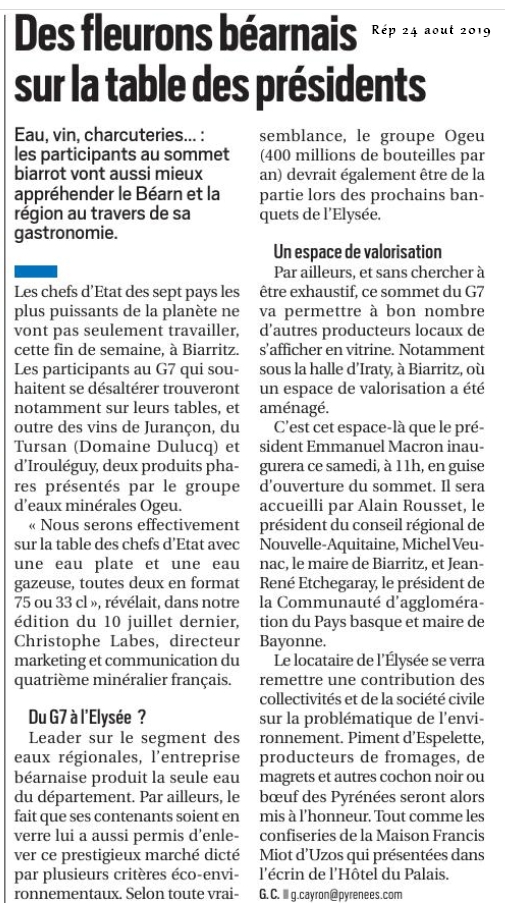 Des fleurons béarnais sur la table des présidents

Rép 24 aout 2019

Eau, vin, charcuteries... : les participants au sommet biarrot vont aussi mieux appréhender le Béarn et la région au travers de sa gastronomie.

Les chefs d'Etat des sept pays les plus puissants de la planète ne vont pas seulement travailler, cette fin de semaine, à Biarritz. Les participants au G7 qui souhaitent se désaltérer trouveront notamment sur leurs tables, et outre des vins de Jurançon, du Tursan (Domaine Dulucq) et d'Irouléguy, deux produits phares présentés par le groupe d'eaux minérales Ogeu.

« Nous serons effectivement sur la table des chefs d'Etat avec une eau plate et une eau gazeuse, toutes deux en format 75 ou 33 cl », révélait, dans notre édition du 10 juillet dernier, Christophe Labes, directeur marketing et communication du quatrième minéralier français.

Du G7 à l'Elysée ?

Leader sur le segment des eaux régionales, l'entreprise béarnaise produit la seule eau du département. Par ailleurs, le fait que ses contenants soient en verre lui a aussi permis d'enlever ce prestigieux marché dicté par plusieurs critères éco-environnementaux. Selon toute vraisemblance, le groupe Ogeu (400 millions de bouteilles par an) devrait également être de la partie lors des prochains banquets de l'Elysée.

Un espace de valorisation

Par ailleurs, et sans chercher à être exhaustif, ce sommet du G7 va permettre à bon nombre d'autres producteurs locaux de s'afficher en vitrine. Notamment sous la halle d'Iraty, à Biarritz, où un espace de valorisation a été aménagé.

C'est cet espace-là que le président Emmanuel Macron inaugurera ce samedi, à 11h, en guise d'ouverture du sommet. Il sera accueilli par Alain Rousset, le président du conseil régional de Nouvelle-Aquitaine, Michel Veunac, le maire de Biarritz, et Jean-René Etchegaray, le président de la Communauté d'agglomération du Pays basque et maire de Bayonne.

Le locataire de l'Élysée se verra remettre une contribution des collectivités et de la société civile sur la problématique de l'environnement. Piment d'Espelette, producteurs de fromages, de magrets et autres cochon noir ou bœuf des Pyrénées seront alors mis à l'honneur. Tout comme les confiseries de la Maison Francis Miot d'Uzos qui présentées dans l'écrin de l'Hôtel du Palais.

G. C. g.cayron@pyrenees.com